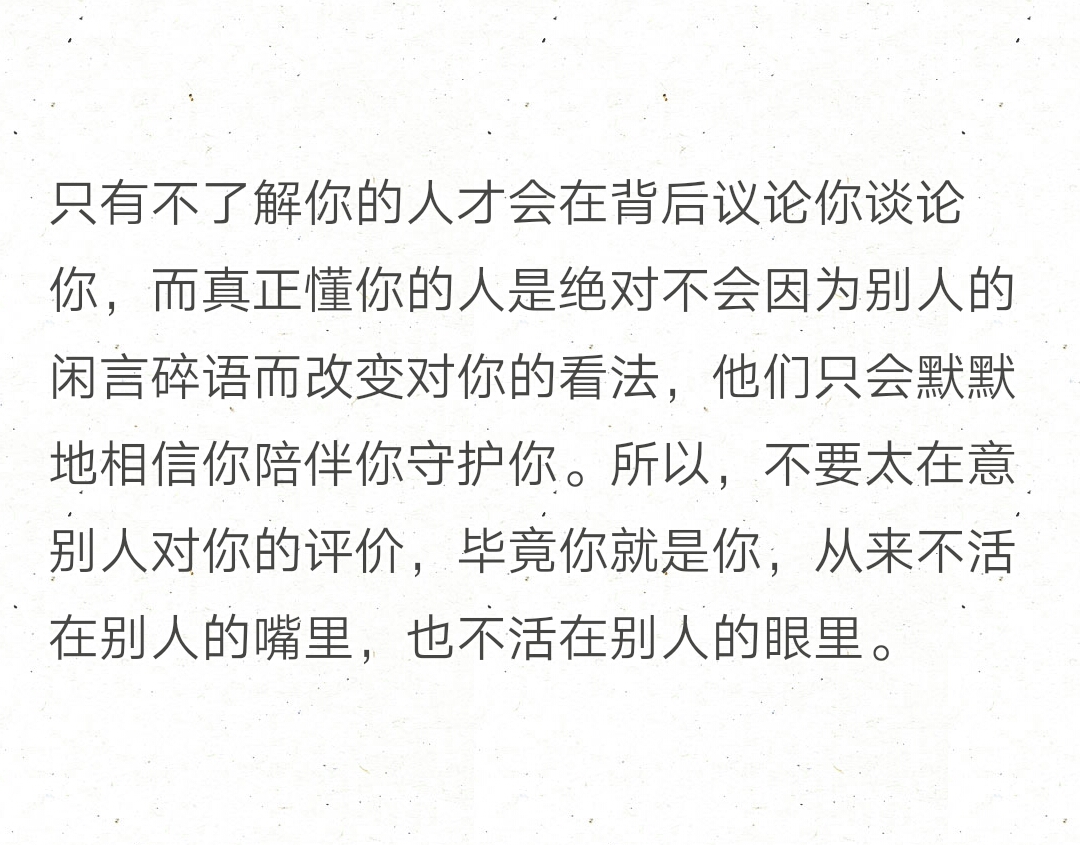 只有不了解你的人才会在背后议论你谈论你，而真正懂你的人是绝对不会因为别人的闲言碎语而改变对你的看法，他们只会默默地相信你陪伴你守护你。所以，不要太在意别人对你的评价，毕竟你就是你，从来不活在别人的嘴里，也不活在别人的眼里。